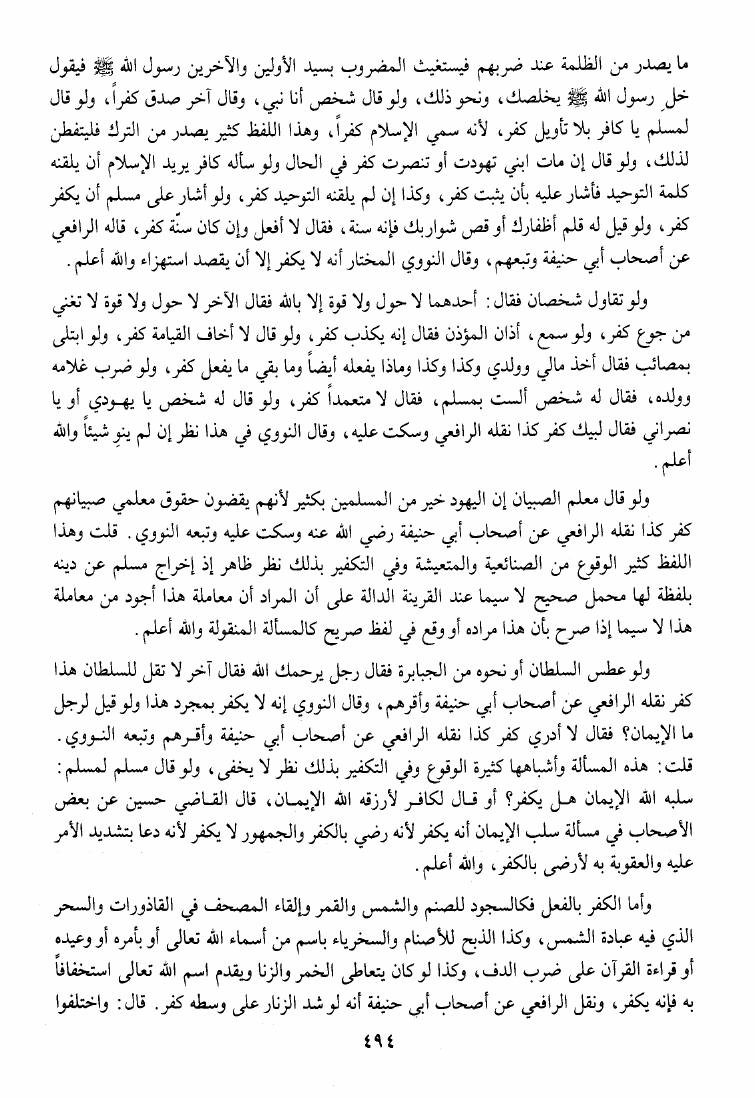 ما يصدر من الظلمة عند ضربهم فيستغيث المضروب بسيد الأولين والآخرين رسول الله ﷺ فيقول خل رسول الله ﷺ يخلصك، ونحو ذلك، ولو قال شخص أنا نبي، وقال آخر صدق كفراً، ولو قال لمسلم يا كافر بلا تأويل كفر، لأنه سمي الإسلام كفراً، وهذا اللفظ كثير يصدر من الترك فليتفطن لذلك، ولو قال إن مات ابني تهودت أو تنصرت كفر في الحال ولو سأله كافر يريد الإسلام أن يلقنه كلمة التوحيد فأشار عليه بأن يثبت كفر، وكذا إن لم يلقنه التوحيد كفر، ولو أشار على مسلم أن يكفر كفر، ولو قيل له قلم أظفارك أو قص شواربك فإنه سنة، فقال لا أفعل وإن كان سنّة كفر، قاله الرافعي عن أصحاب أبي حنيفة وتبعهم، وقال النووي المختار أنه لا يكفر إلا أن يقصد استهزاء والله أعلم.

ولو تقاول شخصان فقال: أحدهما لا حول ولا قوة إلا بالله فقال الآخر لا حول ولا قوة لا تغني من جوع كفر، ولو سمع، أذان المؤذن فقال إنه يكذب كفر، ولو قال لا أخاف القيامة كفر، ولو ابتلى بمصائب فقال أخذ مالي وولدي وكذا وكذا وماذا يفعله أيضاً وما بقي ما يفعل كفر، ولو ضرب غلامه وولده، فقال له شخص ألست بمسلم، فقال لا متعمداً كفر، ولو قال له شخص يا يهودي أو يا نصراني فقال لبيك كفر كذا نقله الرافعي وسكت عليه، وقال النووي في هذا نظر إن لم ينوِ شيئاً والله أعلم.

ولو قال معلم الصبيان إن اليهود خير من المسلمين بكثير لأنهم يقضون حقوق معلمي صبيانهم كفر كذا نقله الرافعي عن أصحاب أبي حنيفة رضي الله عنه وسكت عليه وتبعه النووي. قلت وهذا اللفظ كثير الوقوع من الصنائعية والمتعيشة وفي التكفير بذلك نظر ظاهر إذ إخراج مسلم عن دينه بلفظة لها محمل صحيح لا سيما عند القرينة الدالة على أن المراد أن معاملة هذا أجود من معاملة هذا لا سيما إذا صرح بأن هذا مراده أو وقع في لفظ صريح كالمسألة المنقولة والله أعلم.

ولو عطس السلطان أو نحوه من الجبابرة فقال رجل يرحمك الله فقال آخر لا تقل للسلطان هذا كفر نقله الرافعي عن أصحاب أبي حنيفة وأقرهم، وقال النووي إنه لا يكفر بمجرد هذا ولو قيل لرجل ما الإيمان؟ فقال لا أدري كفر كذا نقله الرافعي عن أصحاب أبي حنيفة وأقرهم وتبعه النووي. قلت: هذه المسألة وأشباهها كثيرة الوقوع وفي التكفير بذلك نظر لا يخفى، ولو قال مسلم لمسلم: سلبه الله الإيمان هل يكفر؟ أو قال لكافر لأرزقه الله الإيمان، قال القاضي حسين عن بعض الأصحاب في مسألة سلب الإيمان أنه يكفر لأنه رضي بالكفر والجمهور لا يكفر لأنه دعا بتشديد الأمر عليه والعقوبة به لأرضى بالكفر، والله أعلم.

وأما الكفر بالفعل فكالسجود للصنم والشمس والقمر وإلقاء المصحف في القاذورات والسحر الذي فيه عبادة الشمس، وكذا الذبح للأصنام والسخرياء باسم من أسماء الله تعالى أو بأمره أو وعيده أو قراءة القرآن على ضرب الدف، وكذا لو كان يتعاطى الخمر والزنا ويقدم اسم الله تعالى استخفافاً به فإنه يكفر، ونقل الرافعي عن أصحاب أبي حنيفة أنه لو شد الزنار على وسطه كفر. قال: واختلفوا

٤٩٤